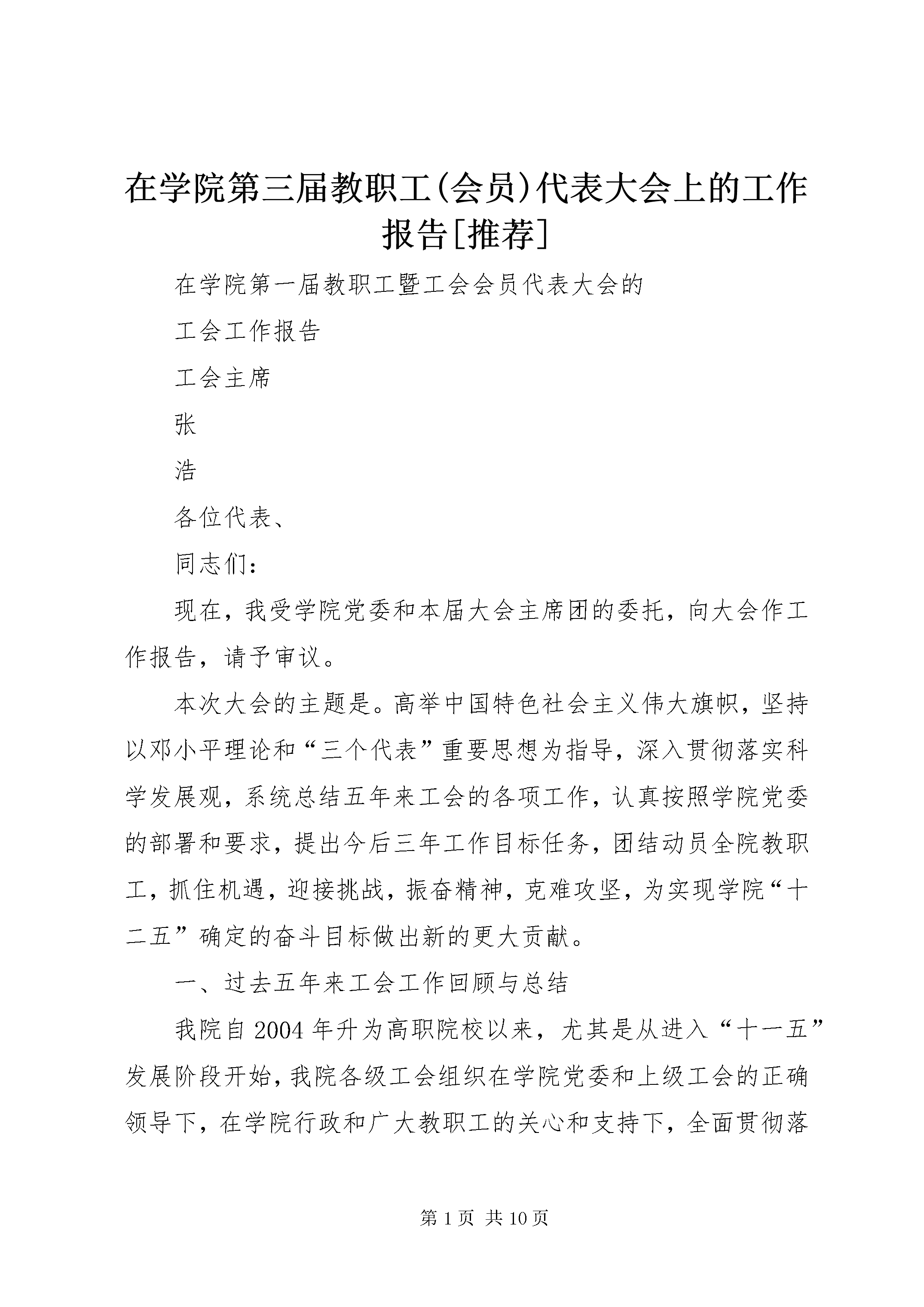 在学院第三届教职工(会员)代表大会上的工作报告[推荐]

在学院第一届教职工暨工会会员代表大会的

工会工作报告

工会主席

张

浩

各位代表、

同志们:

现在，我受学院党委和本届大会主席团的委托，向大会作工作报告，请予审议。

本次大会的主题是。高举中国特色社会主义伟大旗帜，坚持以邓小平理论和“三个代表”重要思想为指导，深入贯彻落实科学发展观，系统总结五年来工会的各项工作，认真按照学院党委的部署和要求，提出今后三年工作目标任务，团结动员全院教职工，抓住机遇，迎接挑战，振奋精神，克难攻坚，为实现学院“十二五”确定的奋斗目标做出新的更大贡献。

一、过去五年来工会工作回顾与总结

我院自2004年升为高职院校以来，尤其是从进入“十一五”发展阶段开始，我院各级工会组织在学院党委和上级工会的正确领导下，在学院行政和广大教职工的关心和支持下，全面贯彻落

第1页 共10页